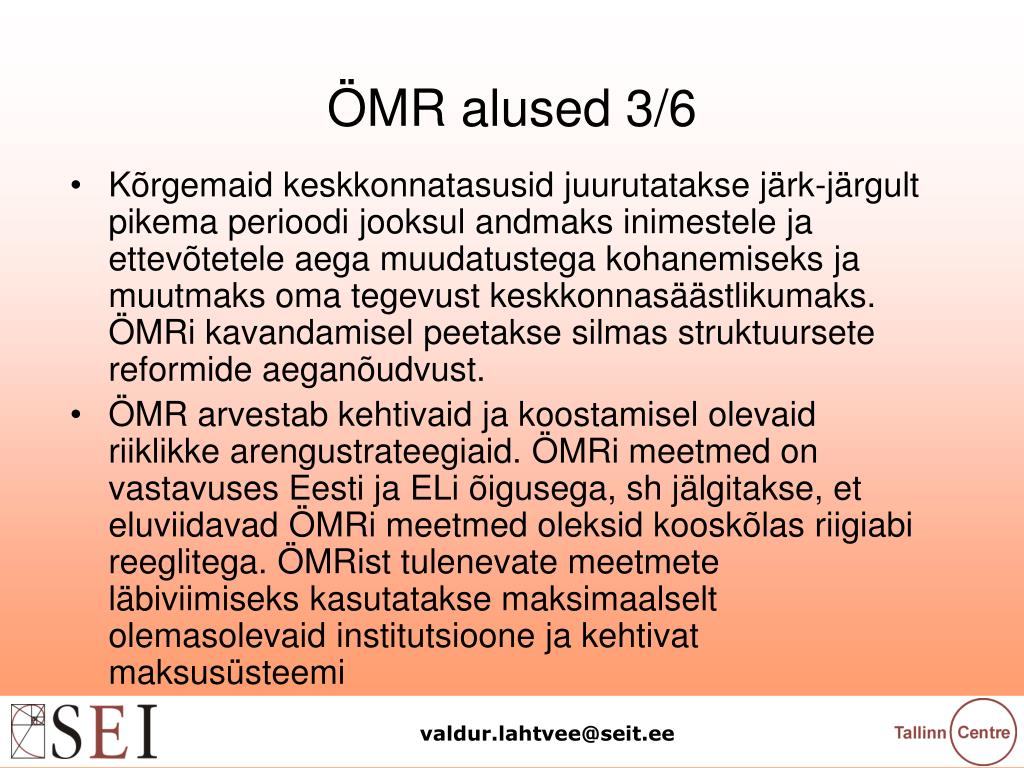 ÖMR alused 3/6

• Kõrgemaid keskkonnatasusid juurutatakse järk-järgult pikema perioodi jooksul andmaks inimestele ja ettevõtetele aega muudatustega kohanemiseks ja muutmaks oma tegevust keskkonnasäästlikumaks. ÖMRi kavandamisel peetakse silmas struktuursete reformide aeganõudvust.

• ÖMR arvestab kehtivaid ja koostamisel olevaid riiklikke arengustrateegiaid. ÖMRi meetmed on vastavuses Eesti ja ELi õigusega, sh jälgitakse, et eluviidavad ÖMRi meetmed oleksid kooskõlas riigiabi reeglitega. ÖMRist tulenevate meetmete läbiviimiseks kasutatakse maksimaalselt olemasolevaid institutsioone ja kehtivat maksusüsteemi

SEI

valdur.lahtvee@seit.ee

Tallinn Centre